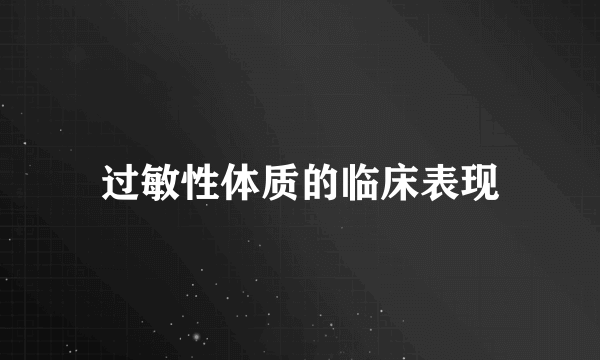 过敏性体质的临床表现